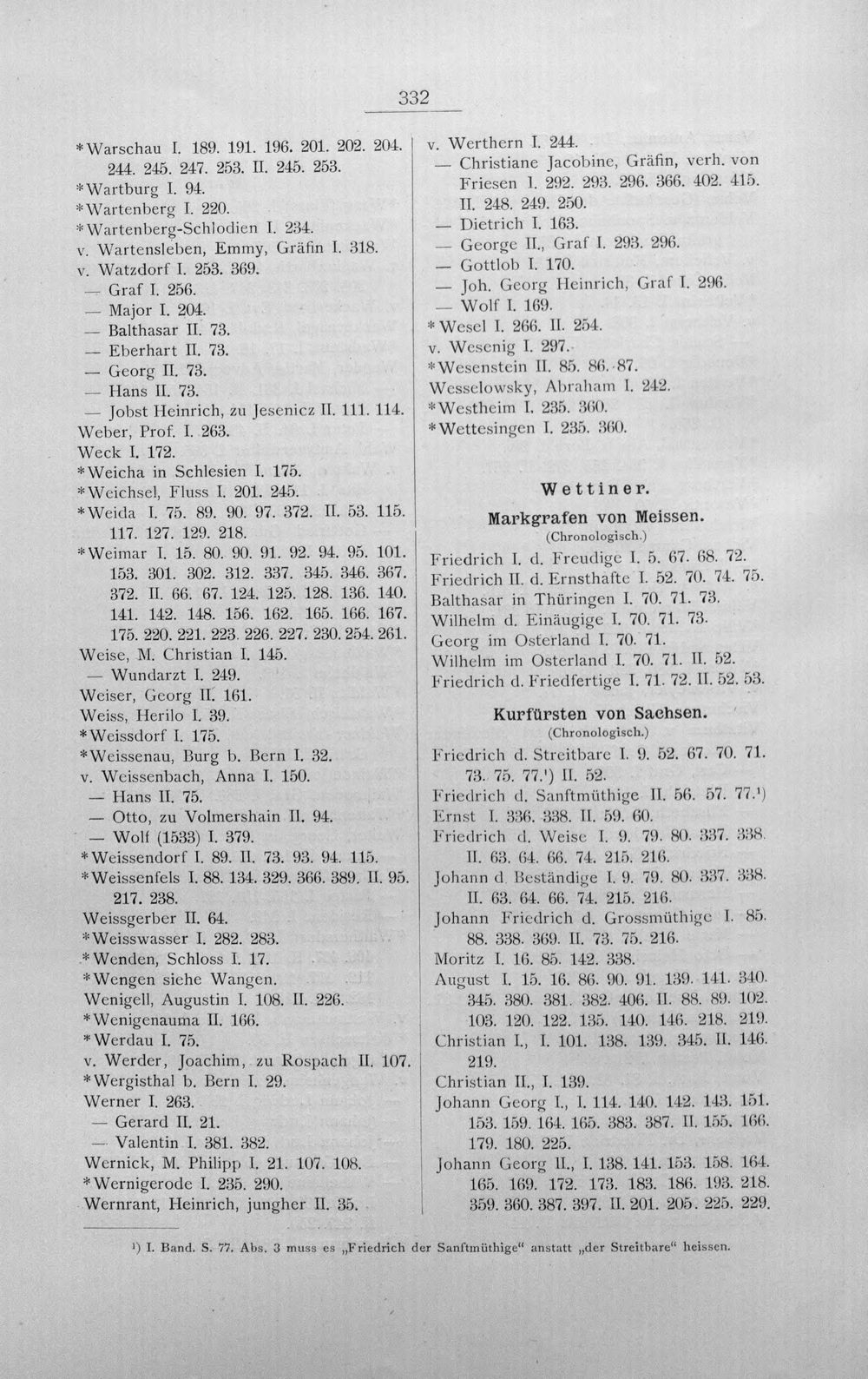 332

*Warschau I. 189. 191. 196. 201. 202. 204. 244. 245. 247. 253. II. 245. 253.
*Wartburg I. 94.
*Wartenberg I. 220.
*Wartenberg-Schlodien I. 234.
v. Wartensleben, Emmy, Gräfin I. 318.
v. Watzdorf I. 253. 369.
— Graf I. 256.
— Major I. 204.
— Balthasar II. 73.
— Eberhart II. 73.
— Georg II. 73.
— Hans II. 73.
— Jobst Heinrich, zu Jesenicz II. 111. 114.
Weber, Prof. I. 263.
Weck I. 172.
*Weicha in Schlesien I. 175.
*Weichsel, Fluss I. 201. 245.
*Weida I. 75. 89. 90. 97. 372. II. 53. 115. 117. 127. 129. 218.
*Weimar I. 15. 80. 90. 91. 92. 94. 95. 101. 153. 301. 302. 312. 337. 345. 346. 367. 372. II. 66. 67. 124. 125. 128. 136. 140. 141. 142. 148. 156. 162. 165. 166. 167. 175. 220. 221. 223. 226. 227. 230. 254. 261.
Weise, M. Christian I. 145.
— Wundarzt I. 249.
Weiser, Georg II. 161.
Weiss, Herilo I. 39.
*Weissdorf I. 175.
*Weissenau, Burg b. Bern I. 32.
v. Weissenbach, Anna I. 150.
— Hans II. 75.
— Otto, zu Volmershain II. 94.
— Wolf (1533) I. 379.
*Weissendorf I. 89. II. 73. 93. 94. 115.
*Weissenfels I. 88. 134. 329. 366. 389. II. 95. 217. 238.
Weissgerber II. 64.
*Weisswasser I. 282. 283.
*Wenden, Schloss I. 17.
*Wengen siehe Wangen.
Wenigell, Augustin I. 108. II. 226.
*Wenigenauma II. 166.
*Werdau I. 75.
v. Werder, Joachim, zu Rospach II. 107.
*Wergisthal b. Bern I. 29.
Werner I. 263.
— Gerard II. 21.
— Valentin I. 381. 382.
Wernick, M. Philipp I. 21. 107. 108.
*Wernigerode I. 235. 290.
Wernrant, Heinrich, jungher II. 35.

v. Werthern I. 244.
— Christiane Jacobine, Gräfin, verh. von Friesen I. 292. 293. 296. 366. 402. 415. II. 248. 249. 250.
— Dietrich I. 163.
— George II., Graf I. 293. 296.
— Gottlob I. 170.
— Joh. Georg Heinrich, Graf I. 296.
— Wolf I. 169.
*Wesel I. 266. II. 254.
v. Wesenig I. 297.
*Wesenstein II. 85. 86. 87.
Wesselowsky, Abraham I. 242.
*Westheim I. 235. 360.
*Wettesingen I. 235. 360.

Wettiner.

Markgrafen von Meissen.
(Chronologisch.)

Friedrich I. d. Freudige I. 5. 67. 68. 72.
Friedrich II. d. Ernsthafte I. 52. 70. 74. 75.
Balthasar in Thüringen I. 70. 71. 73.
Wilhelm d. Einäugige I. 70. 71. 73.
Georg im Osterland I. 70. 71.
Wilhelm im Osterland I. 70. 71. II. 52.
Friedrich d. Friedfertige I. 71. 72. II. 52. 53.

Kurfürsten von Sachsen.
(Chronologisch.)

Friedrich d. Streitbare I. 9. 52. 67. 70. 71. 73. 75. 77.$^{1}$) II. 52.
Friedrich d. Sanftmüthige II. 56. 57. 77.$^{1}$)
Ernst I. 336. 338. II. 59. 60.
Friedrich d. Weise I. 9. 79. 80. 337. 338. II. 63. 64. 66. 74. 215. 216.
Johann d. Beständige I. 9. 79. 80. 337. 338. II. 63. 64. 66. 74. 215. 216.
Johann Friedrich d. Grossmüthige I. 85. 88. 338. 369. II. 73. 75. 216.
Moritz I. 16. 85. 142. 338.
August I. 15. 16. 86. 90. 91. 139. 141. 340. 345. 380. 381. 382. 406. II. 88. 89. 102. 103. 120. 122. 135. 140. 146. 218. 219.
Christian I., I. 101. 138. 139. 345. II. 146. 219.
Christian II., I. 139.
Johann Georg I., I. 114. 140. 142. 143. 151. 153. 159. 164. 165. 383. 387. II. 155. 166. 179. 180. 225.
Johann Georg II., I. 138. 141. 153. 158. 164. 165. 169. 172. 173. 183. 186. 193. 218. 359. 360. 387. 397. II. 201. 205. 225. 229.

$^{1}$) I. Band. S. 77. Abs. 3 muss es „Friedrich der Sanftmüthige“ anstatt „der Streitbare“ heissen.